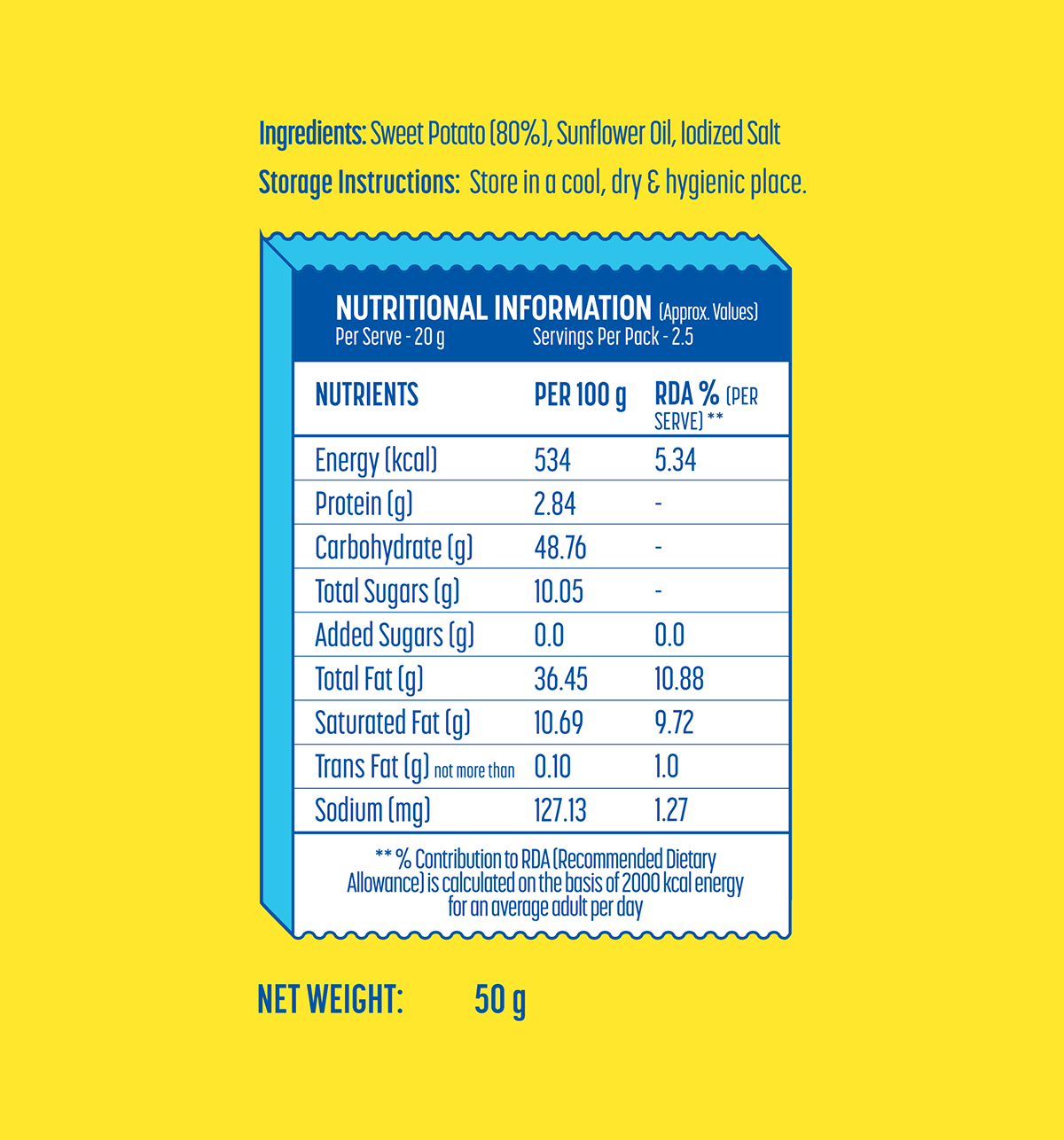 Ingredients: Sweet Potato (80%), Sunflower Oil, Iodized Salt

Storage Instructions: Store in a cool, dry & hygienic place.

NUTRITIONAL INFORMATION (Approx. Values)
Per Serve - 20 g Servings Per Pack - 2.5

| NUTRIENTS | PER 100 g | RDA % (PER SERVE) ** |
|---|---|---|
| Energy (kcal) | 534 | 5.34 |
| Protein (g) | 2.84 | - |
| Carbohydrate (g) | 48.76 | - |
| Total Sugars (g) | 10.05 | - |
| Added Sugars (g) | 0.0 | 0.0 |
| Total Fat (g) | 36.45 | 10.88 |
| Saturated Fat (g) | 10.69 | 9.72 |
| Trans Fat (g) not more than | 0.10 | 1.0 |
| Sodium (mg) | 127.13 | 1.27 |

** % Contribution to RDA (Recommended Dietary Allowance) is calculated on the basis of 2000 kcal energy for an average adult per day

NET WEIGHT: 50 g